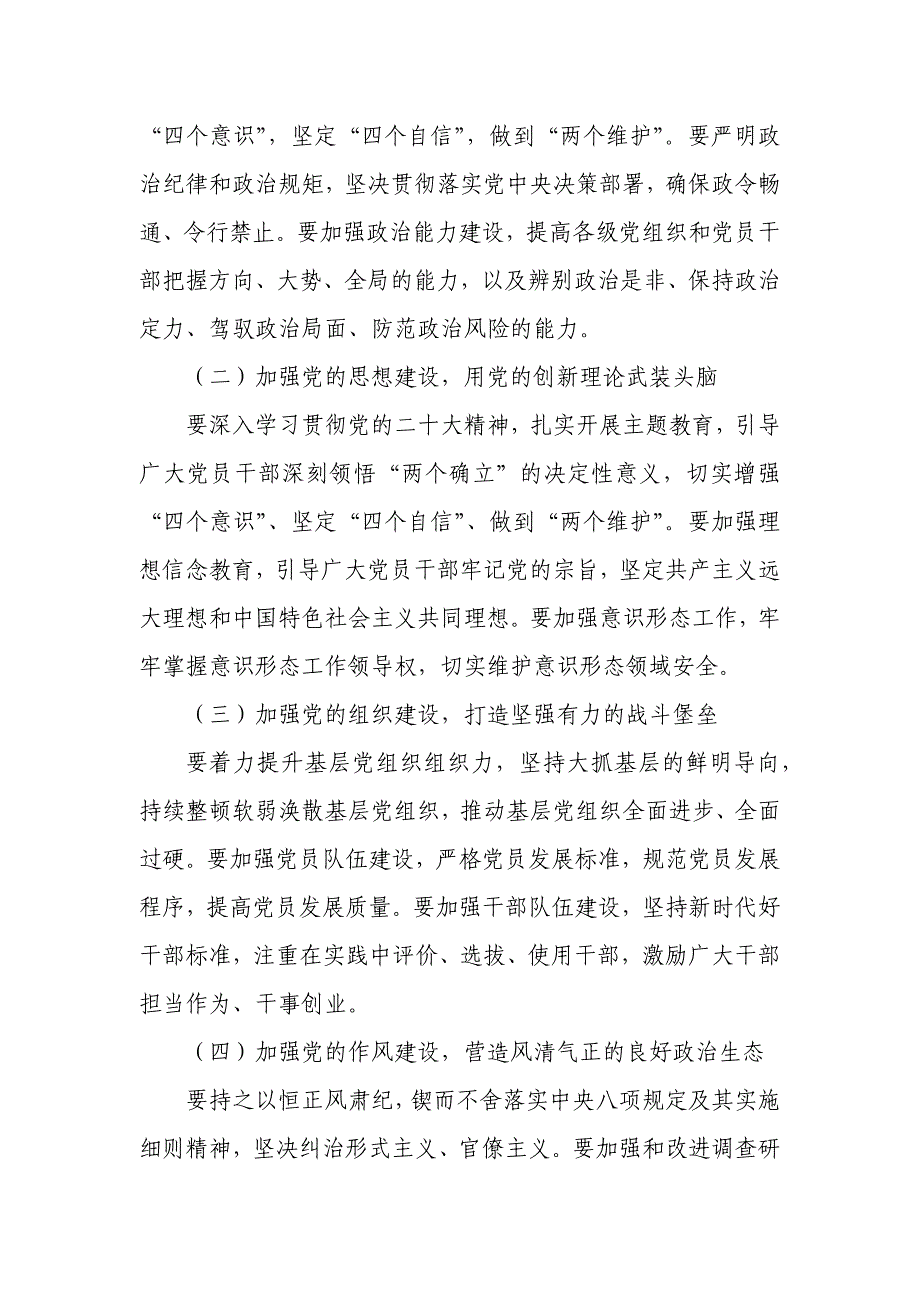 “四个意识”，坚定“四个自信”，做到“两个维护”。要严明政治纪律和政治规矩，坚决贯彻落实党中央决策部署，确保政令畅通、令行禁止。要加强政治能力建设，提高各级党组织和党员干部把握方向、大势、全局的能力，以及辨别政治是非、保持政治定力、驾驭政治局面、防范政治风险的能力。

（二）加强党的思想建设，用党的创新理论武装头脑

要深入学习贯彻党的二十大精神，扎实开展主题教育，引导广大党员干部深刻领悟“两个确立”的决定性意义，切实增强“四个意识”、坚定“四个自信”、做到“两个维护”。要加强理想信念教育，引导广大党员干部牢记党的宗旨，坚定共产主义远大理想和中国特色社会主义共同理想。要加强意识形态工作，牢牢掌握意识形态工作领导权，切实维护意识形态领域安全。

（三）加强党的组织建设，打造坚强有力的战斗堡垒

要着力提升基层党组织组织力，坚持大抓基层的鲜明导向，持续整顿软弱涣散基层党组织，推动基层党组织全面进步、全面过硬。要加强党员队伍建设，严格党员发展标准，规范党员发展程序，提高党员发展质量。要加强干部队伍建设，坚持新时代好干部标准，注重在实践中评价、选拔、使用干部，激励广大干部担当作为、干事创业。

（四）加强党的作风建设，营造风清气正的良好政治生态

要持之以恒正风肃纪，锲而不舍落实中央八项规定及其实施细则精神，坚决纠治形式主义、官僚主义。要加强和改进调查研